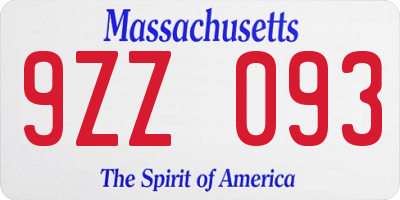 Massachusetts

9ZZ 093

The Spirit of America